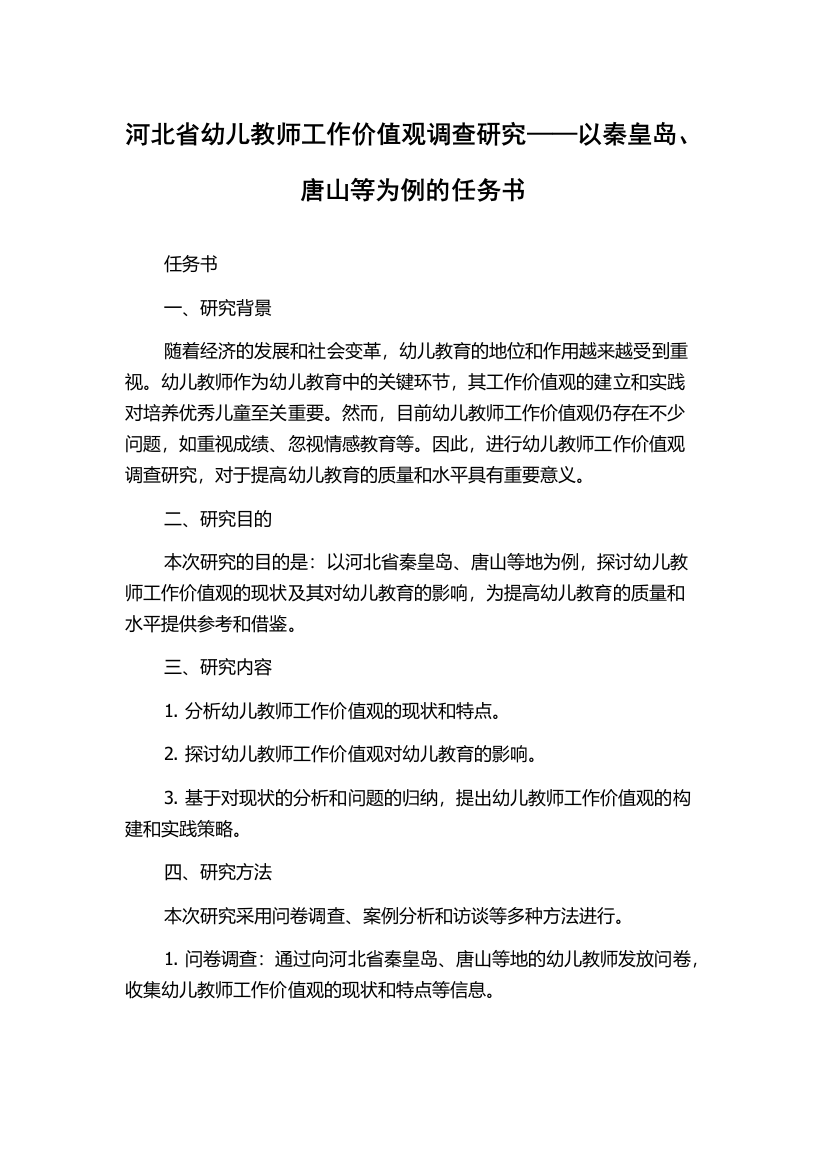 河北省幼儿教师工作价值观调查研究——以秦皇岛、唐山等为例的任务书

任务书

一、研究背景

随着经济的发展和社会变革，幼儿教育的地位和作用越来越受到重视。幼儿教师作为幼儿教育中的关键环节，其工作价值观的建立和实践对培养优秀儿童至关重要。然而，目前幼儿教师工作价值观仍存在不少问题，如重视成绩、忽视情感教育等。因此，进行幼儿教师工作价值观调查研究，对于提高幼儿教育的质量和水平具有重要意义。

二、研究目的

本次研究的目的是：以河北省秦皇岛、唐山等地为例，探讨幼儿教师工作价值观的现状及其对幼儿教育的影响，为提高幼儿教育的质量和水平提供参考和借鉴。

三、研究内容

1. 分析幼儿教师工作价值观的现状和特点。

2. 探讨幼儿教师工作价值观对幼儿教育的影响。

3. 基于对现状的分析和问题的归纳，提出幼儿教师工作价值观的构建和实践策略。

四、研究方法

本次研究采用问卷调查、案例分析和访谈等多种方法进行。

1. 问卷调查：通过向河北省秦皇岛、唐山等地的幼儿教师发放问卷，收集幼儿教师工作价值观的现状和特点等信息。